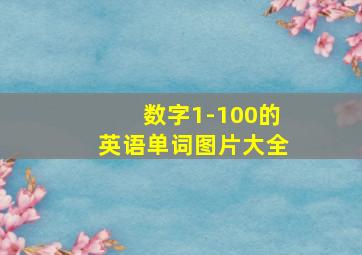 数字1-100的
英语单词图片大全